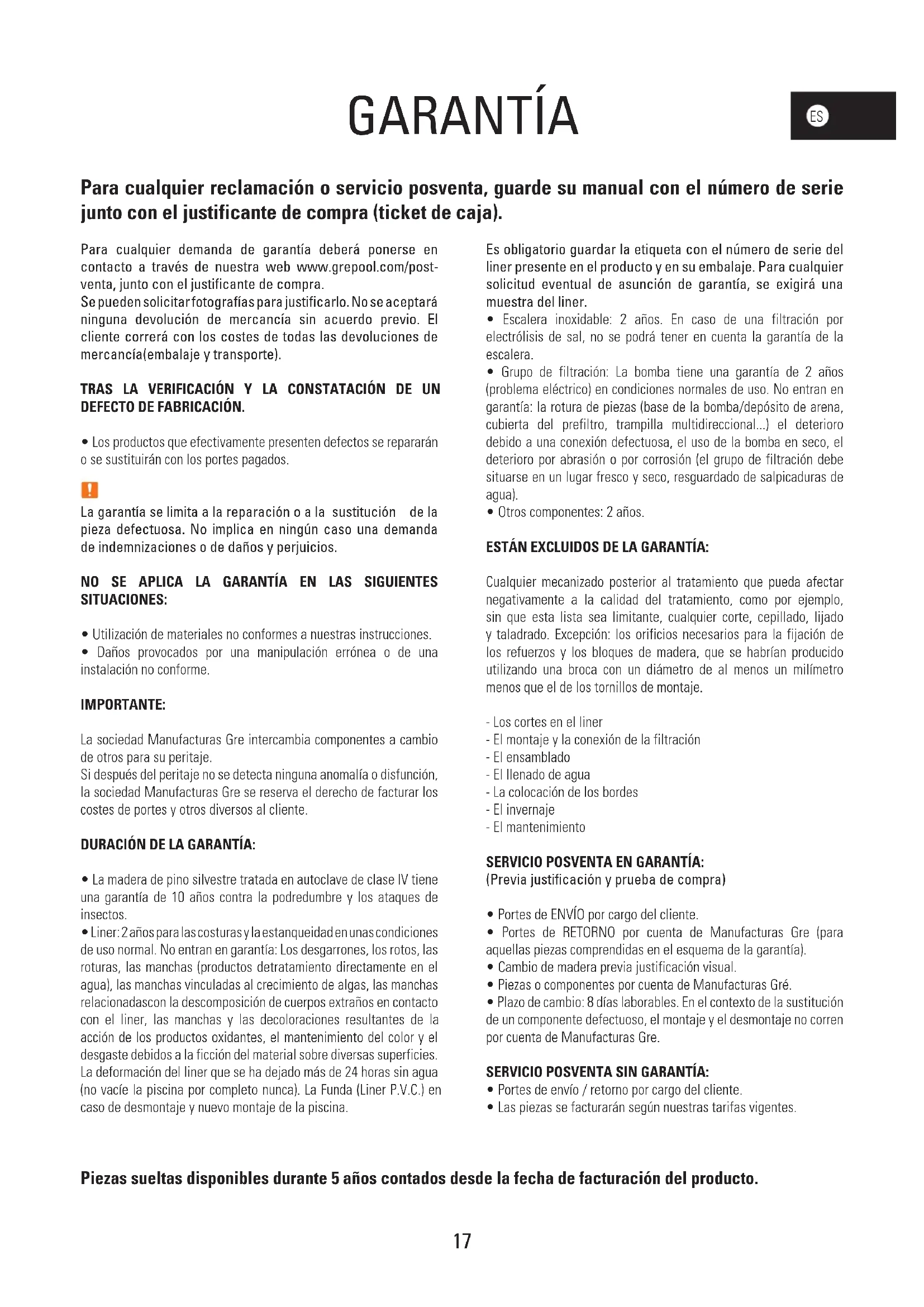 GARANTÍA

ES

Para cualquier reclamación o servicio posventa, guarde su manual con el número de serie junto con el justificante de compra (ticket de caja).

Para cualquier demanda de garantía deberá ponerse en contacto a través de nuestra web www.grepool.com/post-venta, junto con el justificante de compra.
Se pueden solicitar fotografías para justificarlo. No se aceptará ninguna devolución de mercancía sin acuerdo previo. El cliente correrá con los costes de todas las devoluciones de mercancía(embalaje y transporte).

TRAS LA VERIFICACIÓN Y LA CONSTATACIÓN DE UN DEFECTO DE FABRICACIÓN.

• Los productos que efectivamente presenten defectos se repararán o se sustituirán con los portes pagados.

!
La garantía se limita a la reparación o a la sustitución de la pieza defectuosa. No implica en ningún caso una demanda de indemnizaciones o de daños y perjuicios.

NO SE APLICA LA GARANTÍA EN LAS SIGUIENTES SITUACIONES:

• Utilización de materiales no conformes a nuestras instrucciones.
• Daños provocados por una manipulación errónea o de una instalación no conforme.

IMPORTANTE:

La sociedad Manufacturas Gre intercambia componentes a cambio de otros para su peritaje.
Si después del peritaje no se detecta ninguna anomalía o disfunción, la sociedad Manufacturas Gre se reserva el derecho de facturar los costes de portes y otros diversos al cliente.

DURACIÓN DE LA GARANTÍA:

• La madera de pino silvestre tratada en autoclave de clase IV tiene una garantía de 10 años contra la podredumbre y los ataques de insectos.
• Liner: 2 años para las costuras y la estanqueidad en unas condiciones de uso normal. No entran en garantía: Los desgarrones, los rotos, las roturas, las manchas (productos detratamiento directamente en el agua), las manchas vinculadas al crecimiento de algas, las manchas relacionadascon la descomposición de cuerpos extraños en contacto con el liner, las manchas y las decoloraciones resultantes de la acción de los productos oxidantes, el mantenimiento del color y el desgaste debidos a la ficción del material sobre diversas superficies. La deformación del liner que se ha dejado más de 24 horas sin agua (no vacíe la piscina por completo nunca). La Funda (Liner P.V.C.) en caso de desmontaje y nuevo montaje de la piscina.

Es obligatorio guardar la etiqueta con el número de serie del liner presente en el producto y en su embalaje. Para cualquier solicitud eventual de asunción de garantía, se exigirá una muestra del liner.
• Escalera inoxidable: 2 años. En caso de una filtración por electrólisis de sal, no se podrá tener en cuenta la garantía de la escalera.
• Grupo de filtración: La bomba tiene una garantía de 2 años (problema eléctrico) en condiciones normales de uso. No entran en garantía: la rotura de piezas (base de la bomba/depósito de arena, cubierta del prefiltro, trampilla multidireccional...) el deterioro debido a una conexión defectuosa, el uso de la bomba en seco, el deterioro por abrasión o por corrosión (el grupo de filtración debe situarse en un lugar fresco y seco, resguardado de salpicaduras de agua).
• Otros componentes: 2 años.

ESTÁN EXCLUIDOS DE LA GARANTÍA:

Cualquier mecanizado posterior al tratamiento que pueda afectar negativamente a la calidad del tratamiento, como por ejemplo, sin que esta lista sea limitante, cualquier corte, cepillado, lijado y taladrado. Excepción: los orificios necesarios para la fijación de los refuerzos y los bloques de madera, que se habrían producido utilizando una broca con un diámetro de al menos un milímetro menos que el de los tornillos de montaje.

- Los cortes en el liner
- El montaje y la conexión de la filtración
- El ensamblado
- El llenado de agua
- La colocación de los bordes
- El invernaje
- El mantenimiento

SERVICIO POSVENTA EN GARANTÍA:
(Previa justificación y prueba de compra)

• Portes de ENVÍO por cargo del cliente.
• Portes de RETORNO por cuenta de Manufacturas Gre (para aquellas piezas comprendidas en el esquema de la garantía).
• Cambio de madera previa justificación visual.
• Piezas o componentes por cuenta de Manufacturas Gré.
• Plazo de cambio: 8 días laborables. En el contexto de la sustitución de un componente defectuoso, el montaje y el desmontaje no corren por cuenta de Manufacturas Gre.

SERVICIO POSVENTA SIN GARANTÍA:
• Portes de envío / retorno por cargo del cliente.
• Las piezas se facturarán según nuestras tarifas vigentes.

Piezas sueltas disponibles durante 5 años contados desde la fecha de facturación del producto.

17